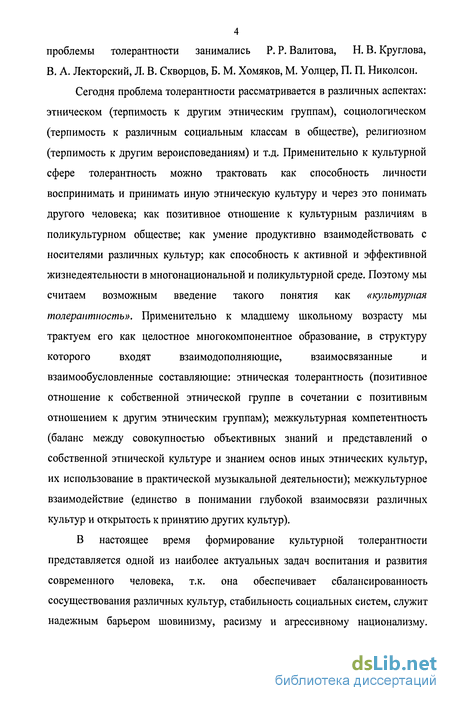 4

проблемы толерантности занимались Р. Р. Валитова, Н. В. Круглова, В. А. Лекторский, Л. В. Скворцов, Б. М. Хомяков, М. Уолцер, П. П. Николсон.

Сегодня проблема толерантности рассматривается в различных аспектах: этническом (терпимость к другим этническим группам), социологическом (терпимость к различным социальным классам в обществе), религиозном (терпимость к другим вероисповеданиям) и т.д. Применительно к культурной сфере толерантность можно трактовать как способность личности воспринимать и принимать иную этническую культуру и через это понимать другого человека; как позитивное отношение к культурным различиям в поликультурном обществе; как умение продуктивно взаимодействовать с носителями различных культур; как способность к активной и эффективной жизнедеятельности в многонациональной и поликультурной среде. Поэтому мы считаем возможным введение такого понятия как «культурная толерантность». Применительно к младшему школьному возрасту мы трактуем его как целостное многокомпонентное образование, в структуру которого входят взаимодополняющие, взаимосвязанные и взаимообусловленные составляющие: этническая толерантность (позитивное отношение к собственной этнической группе в сочетании с позитивным отношением к другим этническим группам); межкультурная компетентность (баланс между совокупностью объективных знаний и представлений о собственной этнической культуре и знанием основ иных этнических культур, их использование в практической музыкальной деятельности); межкультурное взаимодействие (единство в понимании глубокой взаимосвязи различных культур и открытость к принятию других культур).

В настоящее время формирование культурной толерантности представляется одной из наиболее актуальных задач воспитания и развития современного человека, т.к. она обеспечивает сбалансированность сосуществования различных культур, стабильность социальных систем, служит надежным барьером шовинизму, расизму и агрессивному национализму.

dsLib.net
библиотека диссертаций